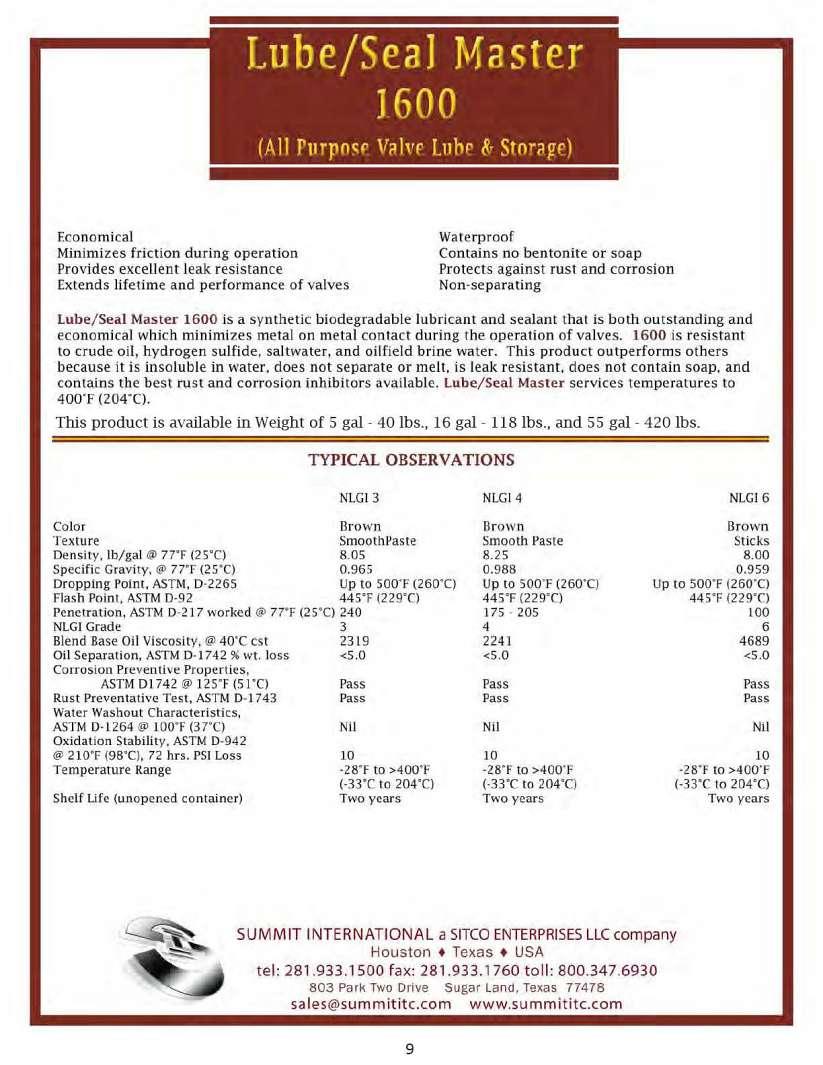 Lube/Seal Master
1600
(All Purpose Valve Lube & Storage)

Economical
Minimizes friction during operation
Provides excellent leak resistance
Extends lifetime and performance of valves

Waterproof
Contains no bentonite or soap
Protects against rust and corrosion
Non-separating

Lube/Seal Master 1600 is a synthetic biodegradable lubricant and sealant that is both outstanding and economical which minimizes metal on metal contact during the operation of valves. 1600 is resistant to crude oil, hydrogen sulfide, saltwater, and oilfield brine water. This product outperforms others because it is insoluble in water, does not separate or melt, is leak resistant, does not contain soap, and contains the best rust and corrosion inhibitors available. Lube/Seal Master services temperatures to 400°F (204°C).

This product is available in Weight of 5 gal - 40 lbs., 16 gal - 118 lbs., and 55 gal - 420 lbs.

TYPICAL OBSERVATIONS

| | NLGI 3 | NLGI 4 | NLGI 6 |
|---|---|---|---|
| Color | Brown | Brown | Brown |
| Texture | SmoothPaste | Smooth Paste | Sticks |
| Density, lb/gal @ 77°F (25°C) | 8.05 | 8.25 | 8.00 |
| Specific Gravity, @ 77°F (25°C) | 0.965 | 0.988 | 0.959 |
| Dropping Point, ASTM, D-2265 | Up to 500°F (260°C) | Up to 500°F (260°C) | Up to 500°F (260°C) |
| Flash Point, ASTM D-92 | 445°F (229°C) | 445°F (229°C) | 445°F (229°C) |
| Penetration, ASTM D-217 worked @ 77°F (25°C) | 240 | 175 - 205 | 100 |
| NLGI Grade | 3 | 4 | 6 |
| Blend Base Oil Viscosity, @ 40°C cst | 2319 | 2241 | 4689 |
| Oil Separation, ASTM D-1742 % wt. loss | <5.0 | <5.0 | <5.0 |
| Corrosion Preventive Properties, ASTM D1742 @ 125°F (51°C) | Pass | Pass | Pass |
| Rust Preventative Test, ASTM D-1743 | Pass | Pass | Pass |
| Water Washout Characteristics, ASTM D-1264 @ 100°F (37°C) | Nil | Nil | Nil |
| Oxidation Stability, ASTM D-942 @ 210°F (98°C), 72 hrs. PSI Loss | 10 | 10 | 10 |
| Temperature Range | -28°F to >400°F (-33°C to 204°C) | -28°F to >400°F (-33°C to 204°C) | -28°F to >400°F (-33°C to 204°C) |
| Shelf Life (unopened container) | Two years | Two years | Two years |

SUMMIT INTERNATIONAL a SITCO ENTERPRISES LLC company
Houston ♦ Texas ♦ USA
tel: 281.933.1500 fax: 281.933.1760 toll: 800.347.6930
803 Park Two Drive Sugar Land, Texas 77478
sales@summititc.com www.summititc.com

9